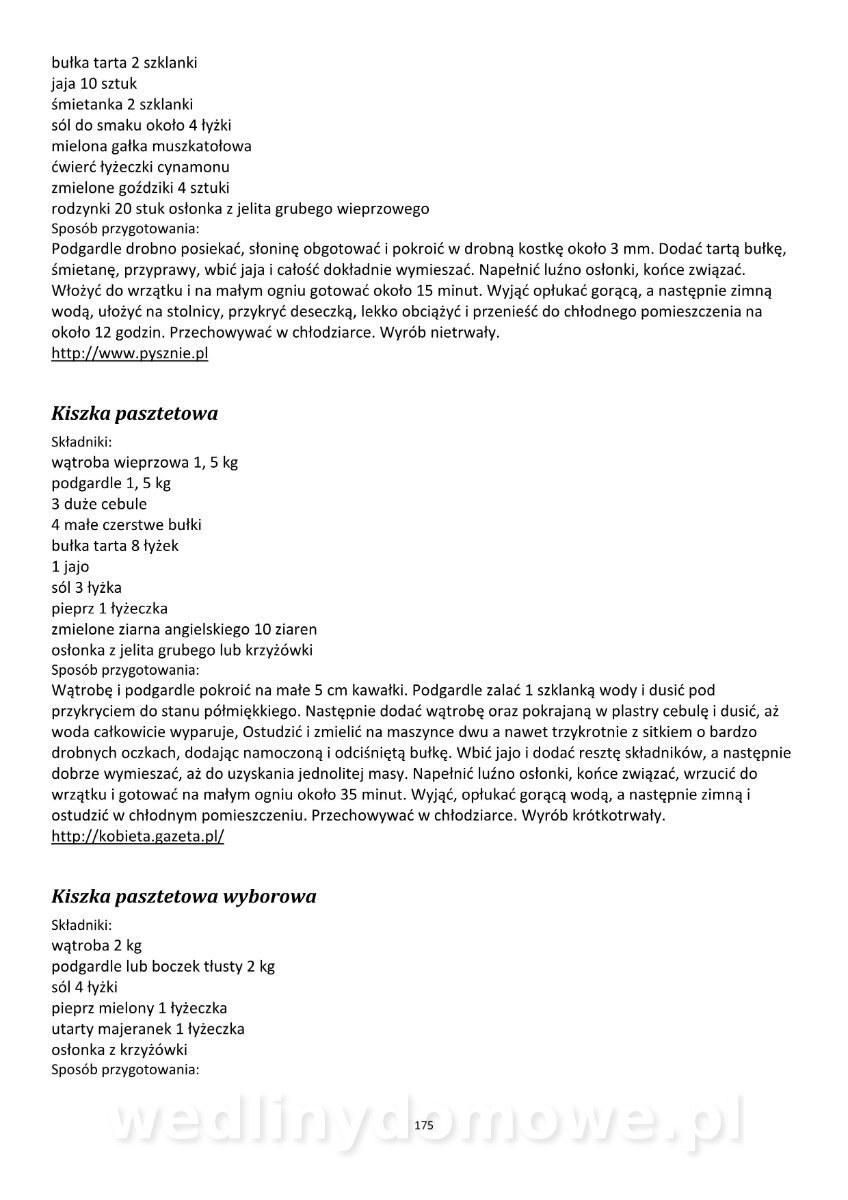 bułka tarta 2 szklanki
jaja 10 sztuk
śmietanka 2 szklanki
sól do smaku około 4 łyżki
mielona gałka muszkatołowa
ćwierć łyżeczki cynamonu
zmielone goździki 4 sztuki
rodzynki 20 stuk osłonka z jelita grubego wieprzowego
Sposób przygotowania:
Podgardle drobno posiekać, słoninę obgotować i pokroić w drobną kostkę około 3 mm. Dodać tartą bułkę, śmietanę, przyprawy, wbić jaja i całość dokładnie wymieszać. Napełnić luźno osłonki, końce związać. Włożyć do wrzątku i na małym ogniu gotować około 15 minut. Wyjąć opłukać gorącą, a następnie zimną wodą, ułożyć na stolnicy, przykryć deseczką, lekko obciążyć i przenieść do chłodnego pomieszczenia na około 12 godzin. Przechowywać w chłodziarce. Wyrób nietrwały.
http://www.pysznie.pl

Kiszka pasztetowa

Składniki:
wątroba wieprzowa 1, 5 kg
podgardle 1, 5 kg
3 duże cebule
4 małe czerstwe bułki
bułka tarta 8 łyżek
1 jajo
sól 3 łyżka
pieprz 1 łyżeczka
zmielone ziarna angielskiego 10 ziaren
osłonka z jelita grubego lub krzyżówki
Sposób przygotowania:
Wątrobę i podgardle pokroić na małe 5 cm kawałki. Podgardle zalać 1 szklanką wody i dusić pod przykryciem do stanu półmiękkiego. Następnie dodać wątrobę oraz pokrajaną w plastry cebulę i dusić, aż woda całkowicie wyparuje, Ostudzić i zmielić na maszynce dwu a nawet trzykrotnie z sitkiem o bardzo drobnych oczkach, dodając namoczoną i odciśniętą bułkę. Wbić jajo i dodać resztę składników, a następnie dobrze wymieszać, aż do uzyskania jednolitej masy. Napełnić luźno osłonki, końce związać, wrzucić do wrzątku i gotować na małym ogniu około 35 minut. Wyjąć, opłukać gorącą wodą, a następnie zimną i ostudzić w chłodnym pomieszczeniu. Przechowywać w chłodziarce. Wyrób krótkotrwały.
http://kobieta.gazeta.pl/

Kiszka pasztetowa wyborowa

Składniki:
wątroba 2 kg
podgardle lub boczek tłusty 2 kg
sól 4 łyżki
pieprz mielony 1 łyżeczka
utarty majeranek 1 łyżeczka
osłonka z krzyżówki
Sposób przygotowania:

wedlinydomowe.pl
175